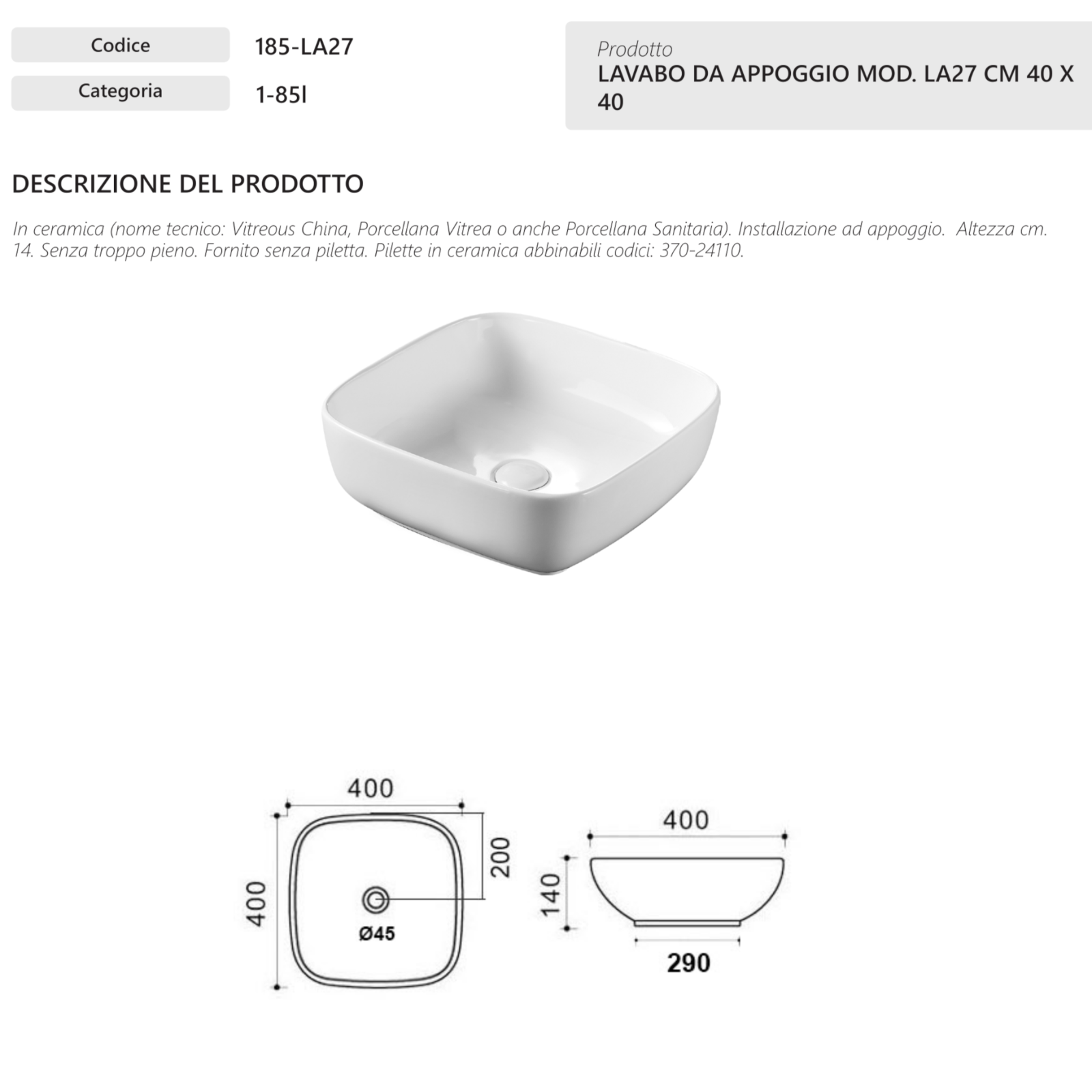 Codice 185-LA27
Categoria 1-85I

Prodotto
LAVABO DA APPOGGIO MOD. LA27 CM 40 X 40

DESCRIZIONE DEL PRODOTTO

In ceramica (nome tecnico: Vitreous China, Porcellana Vitrea o anche Porcellana Sanitaria). Installazione ad appoggio. Altezza cm. 14. Senza troppo pieno. Fornito senza piletta. Pilette in ceramica abbinabili codici: 370-24110.

400
400
200
Ø45
400
140
290